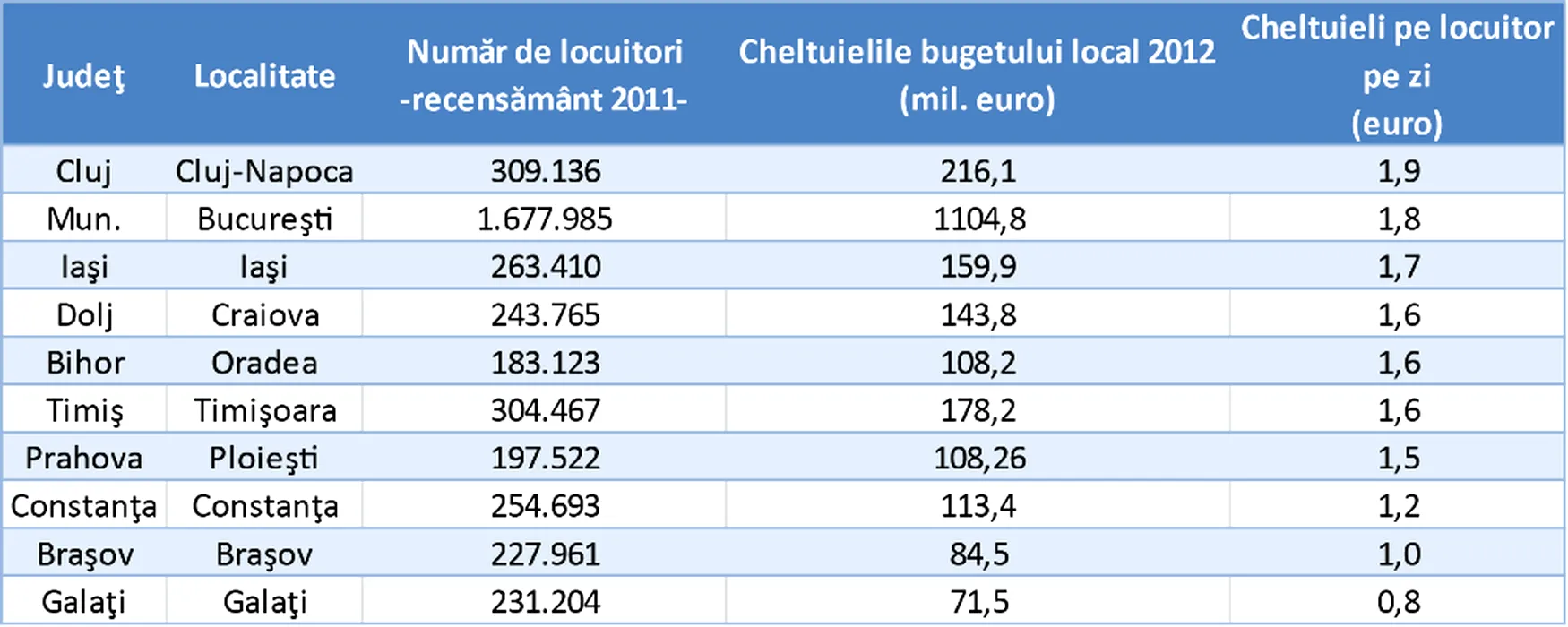 | Judeţ | Localitate | Număr de locuitori -recensământ 2011- | Cheltuielile bugetului local 2012 (mil. euro) | Cheltuieli pe locuitor pe zi (euro) |
|---|---|---|---|---|
| Cluj | Cluj-Napoca | 309.136 | 216,1 | 1,9 |
| Mun. | Bucureşti | 1.677.985 | 1104,8 | 1,8 |
| Iaşi | Iaşi | 263.410 | 159,9 | 1,7 |
| Dolj | Craiova | 243.765 | 143,8 | 1,6 |
| Bihor | Oradea | 183.123 | 108,2 | 1,6 |
| Timiş | Timişoara | 304.467 | 178,2 | 1,6 |
| Prahova | Ploieşti | 197.522 | 108,26 | 1,5 |
| Constanţa | Constanţa | 254.693 | 113,4 | 1,2 |
| Braşov | Braşov | 227.961 | 84,5 | 1,0 |
| Galaţi | Galaţi | 231.204 | 71,5 | 0,8 |